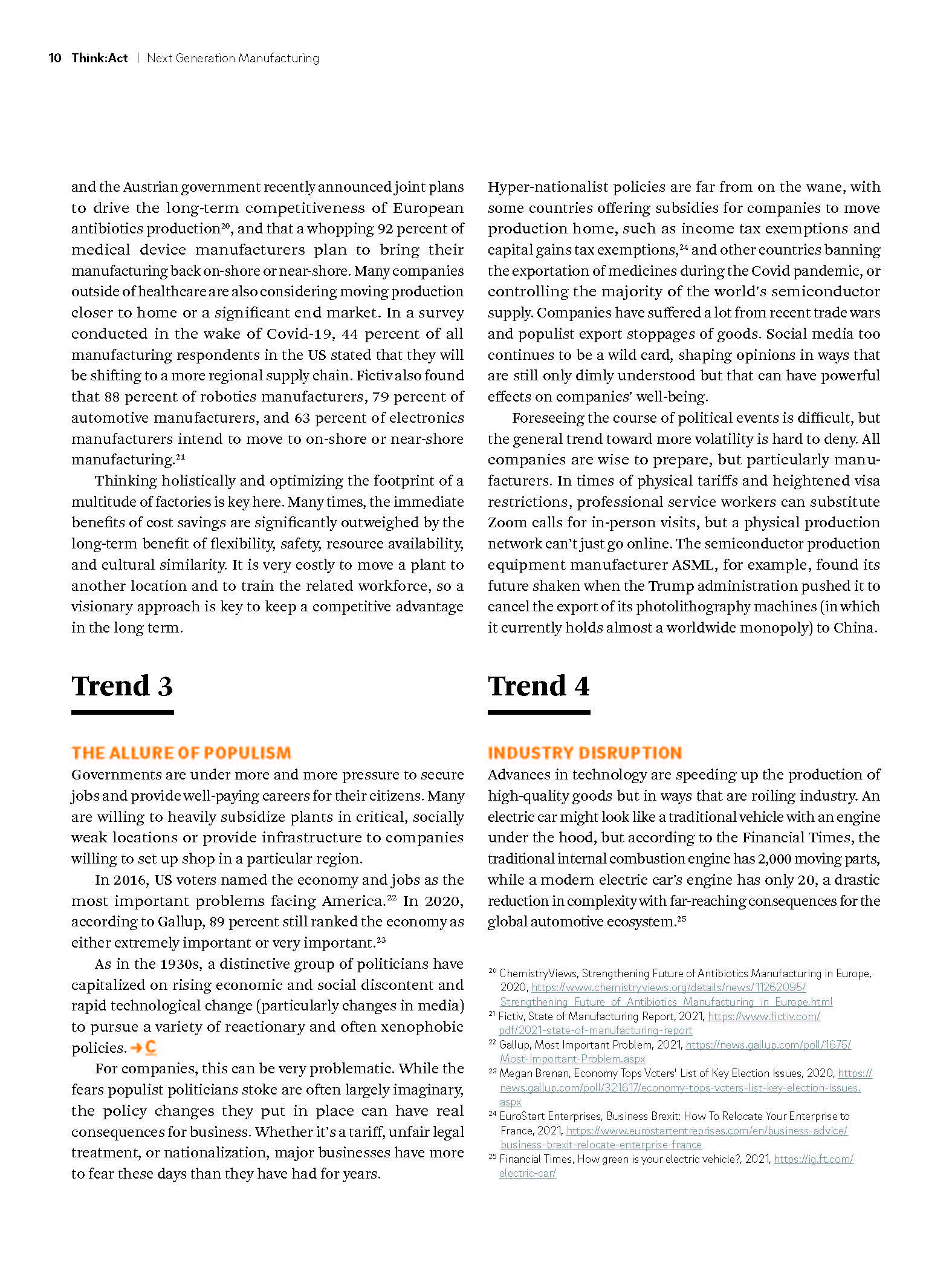 10 Think:Act | Next Generation Manufacturing

and the Austrian government recently announced joint plans to drive the long-term competitiveness of European antibiotics production$^{20}$, and that a whopping 92 percent of medical device manufacturers plan to bring their manufacturing back on-shore or near-shore. Many companies outside of healthcare are also considering moving production closer to home or a significant end market. In a survey conducted in the wake of Covid-19, 44 percent of all manufacturing respondents in the US stated that they will be shifting to a more regional supply chain. Fictiv also found that 88 percent of robotics manufacturers, 79 percent of automotive manufacturers, and 63 percent of electronics manufacturers intend to move to on-shore or near-shore manufacturing.$^{21}$

Thinking holistically and optimizing the footprint of a multitude of factories is key here. Many times, the immediate benefits of cost savings are significantly outweighed by the long-term benefit of flexibility, safety, resource availability, and cultural similarity. It is very costly to move a plant to another location and to train the related workforce, so a visionary approach is key to keep a competitive advantage in the long term.

Trend 3

THE ALLURE OF POPULISM

Governments are under more and more pressure to secure jobs and provide well-paying careers for their citizens. Many are willing to heavily subsidize plants in critical, socially weak locations or provide infrastructure to companies willing to set up shop in a particular region.

In 2016, US voters named the economy and jobs as the most important problems facing America.$^{22}$ In 2020, according to Gallup, 89 percent still ranked the economy as either extremely important or very important.$^{23}$

As in the 1930s, a distinctive group of politicians have capitalized on rising economic and social discontent and rapid technological change (particularly changes in media) to pursue a variety of reactionary and often xenophobic policies. → C

For companies, this can be very problematic. While the fears populist politicians stoke are often largely imaginary, the policy changes they put in place can have real consequences for business. Whether it's a tariff, unfair legal treatment, or nationalization, major businesses have more to fear these days than they have had for years.

Hyper-nationalist policies are far from on the wane, with some countries offering subsidies for companies to move production home, such as income tax exemptions and capital gains tax exemptions,$^{24}$ and other countries banning the exportation of medicines during the Covid pandemic, or controlling the majority of the world's semiconductor supply. Companies have suffered a lot from recent trade wars and populist export stoppages of goods. Social media too continues to be a wild card, shaping opinions in ways that are still only dimly understood but that can have powerful effects on companies' well-being.

Foreseeing the course of political events is difficult, but the general trend toward more volatility is hard to deny. All companies are wise to prepare, but particularly manufacturers. In times of physical tariffs and heightened visa restrictions, professional service workers can substitute Zoom calls for in-person visits, but a physical production network can't just go online. The semiconductor production equipment manufacturer ASML, for example, found its future shaken when the Trump administration pushed it to cancel the export of its photolithography machines (in which it currently holds almost a worldwide monopoly) to China.

Trend 4

INDUSTRY DISRUPTION

Advances in technology are speeding up the production of high-quality goods but in ways that are roiling industry. An electric car might look like a traditional vehicle with an engine under the hood, but according to the Financial Times, the traditional internal combustion engine has 2,000 moving parts, while a modern electric car's engine has only 20, a drastic reduction in complexity with far-reaching consequences for the global automotive ecosystem.$^{25}$

$^{20}$ ChemistryViews, Strengthening Future of Antibiotics Manufacturing in Europe, 2020, https://www.chemistryviews.org/details/news/11262095/Strengthening_Future_of_Antibiotics_Manufacturing_in_Europe.html
$^{21}$ Fictiv, State of Manufacturing Report, 2021, https://www.fictiv.com/pdf/2021-state-of-manufacturing-report
$^{22}$ Gallup, Most Important Problem, 2021, https://news.gallup.com/poll/1675/Most-Important-Problem.aspx
$^{23}$ Megan Brenan, Economy Tops Voters' List of Key Election Issues, 2020, https://news.gallup.com/poll/321617/economy-tops-voters-list-key-election-issues.aspx
$^{24}$ EuroStart Enterprises, Business Brexit: How To Relocate Your Enterprise to France, 2021, https://www.eurostartentreprises.com/en/business-advice/business-brexit-relocate-enterprise-france
$^{25}$ Financial Times, How green is your electric vehicle?, 2021, https://ig.ft.com/electric-car/